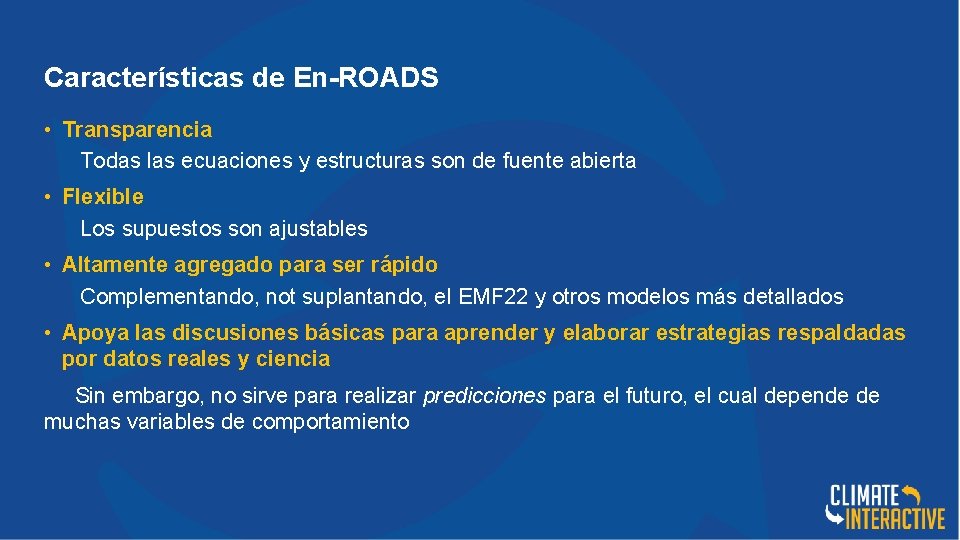 Características de En-ROADS

• Transparencia
Todas las ecuaciones y estructuras son de fuente abierta

• Flexible
Los supuestos son ajustables

• Altamente agregado para ser rápido
Complementando, not suplantando, el EMF22 y otros modelos más detallados

• Apoya las discusiones básicas para aprender y elaborar estrategias respaldadas por datos reales y ciencia

Sin embargo, no sirve para realizar predicciones para el futuro, el cual depende de muchas variables de comportamiento

CLIMATE INTERACTIVE